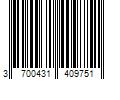 3 700431 409751